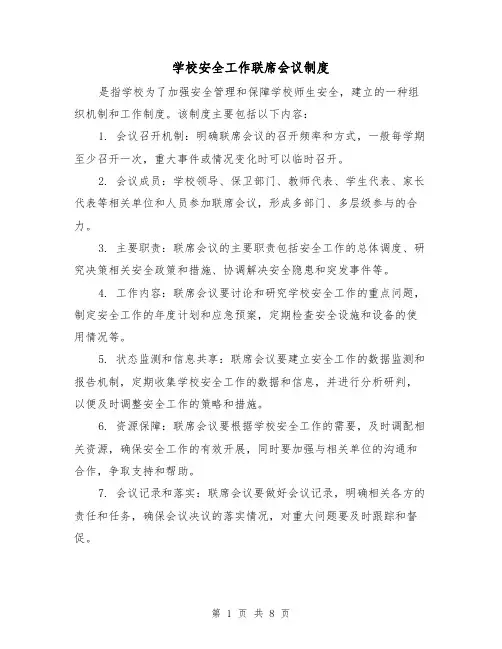 学校安全工作联席会议制度

是指学校为了加强安全管理和保障学校师生安全，建立的一种组织机制和工作制度。该制度主要包括以下内容：

1. 会议召开机制：明确联席会议的召开频率和方式，一般每学期至少召开一次，重大事件或情况变化时可以临时召开。

2. 会议成员：学校领导、保卫部门、教师代表、学生代表、家长代表等相关单位和人员参加联席会议，形成多部门、多层级参与的合力。

3. 主要职责：联席会议的主要职责包括安全工作的总体调度、研究决策相关安全政策和措施、协调解决安全隐患和突发事件等。

4. 工作内容：联席会议要讨论和研究学校安全工作的重点问题，制定安全工作的年度计划和应急预案，定期检查安全设施和设备的使用情况等。

5. 状态监测和信息共享：联席会议要建立安全工作的数据监测和报告机制，定期收集学校安全工作的数据和信息，并进行分析研判，以便及时调整安全工作的策略和措施。

6. 资源保障：联席会议要根据学校安全工作的需要，及时调配相关资源，确保安全工作的有效开展，同时要加强与相关单位的沟通和合作，争取支持和帮助。

7. 会议记录和落实：联席会议要做好会议记录，明确相关各方的责任和任务，确保会议决议的落实情况，对重大问题要及时跟踪和督促。

第 1 页 共 8 页